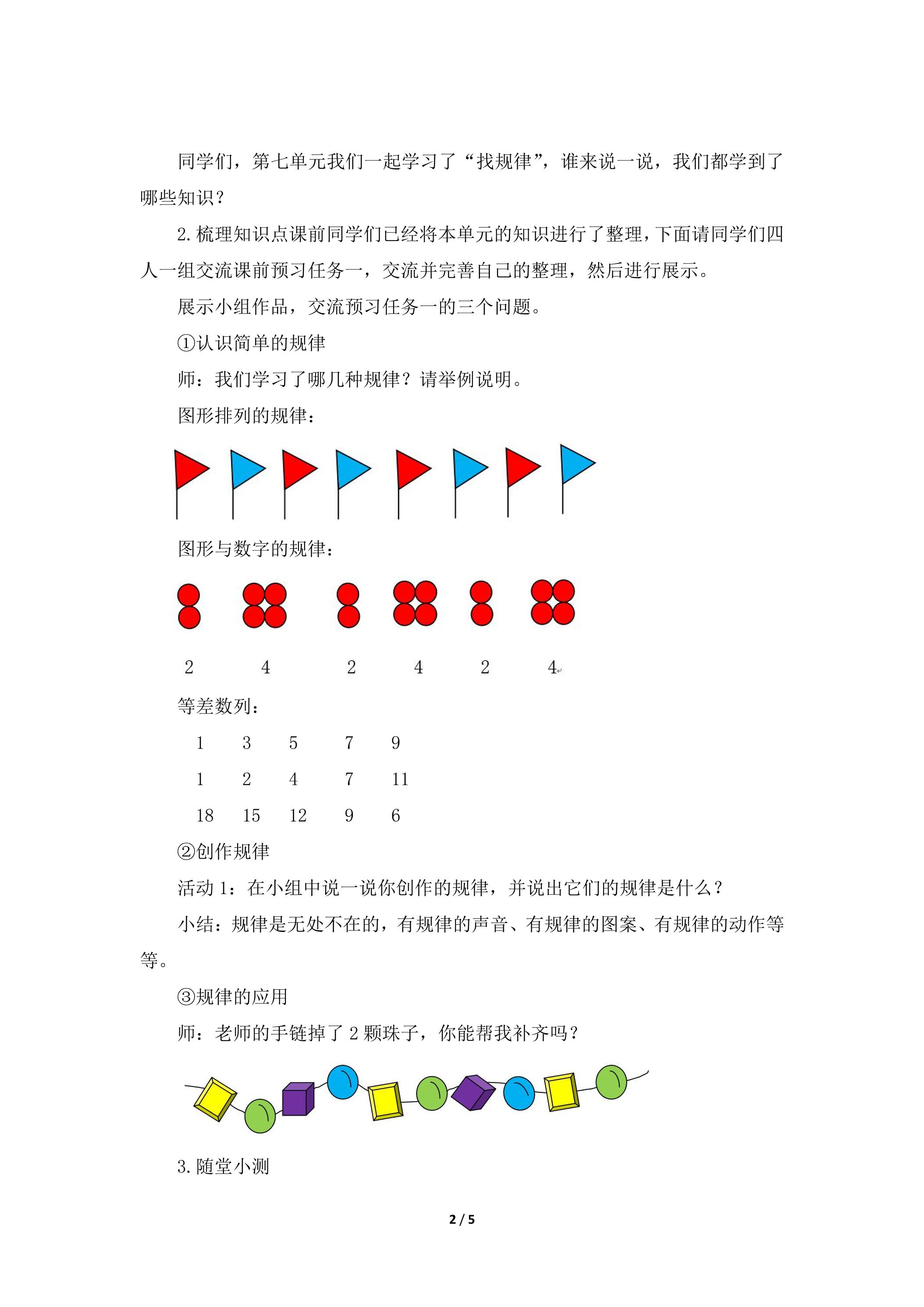 同学们，第七单元我们一起学习了“找规律”，谁来说一说，我们都学到了哪些知识？

2.梳理知识点课前同学们已经将本单元的知识进行了整理，下面请同学们四人一组交流课前预习任务一，交流并完善自己的整理，然后进行展示。

展示小组作品，交流预习任务一的三个问题。

①认识简单的规律

师：我们学习了哪几种规律？请举例说明。

图形排列的规律：

图形与数字的规律：

2 4 2 4 2 4

等差数列：

1 3 5 7 9

1 2 4 7 11

18 15 12 9 6

②创作规律

活动1：在小组中说一说你创作的规律，并说出它们的规律是什么？

小结：规律是无处不在的，有规律的声音、有规律的图案、有规律的动作等等。

③规律的应用

师：老师的手链掉了2颗珠子，你能帮我补齐吗？

3.随堂小测

2 / 5